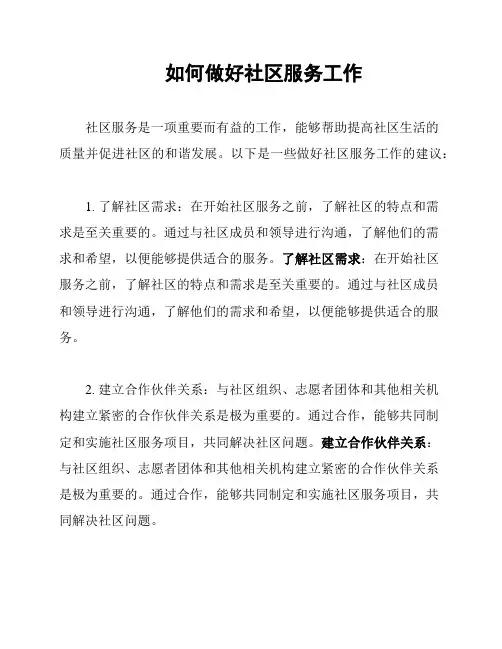 如何做好社区服务工作

社区服务是一项重要而有益的工作，能够帮助提高社区生活的质量并促进社区的和谐发展。以下是一些做好社区服务工作的建议：

1. 了解社区需求：在开始社区服务之前，了解社区的特点和需求是至关重要的。通过与社区成员和领导进行沟通，了解他们的需求和希望，以便能够提供适合的服务。了解社区需求：在开始社区服务之前，了解社区的特点和需求是至关重要的。通过与社区成员和领导进行沟通，了解他们的需求和希望，以便能够提供适合的服务。

2. 建立合作伙伴关系：与社区组织、志愿者团体和其他相关机构建立紧密的合作伙伴关系是极为重要的。通过合作，能够共同制定和实施社区服务项目，共同解决社区问题。建立合作伙伴关系：与社区组织、志愿者团体和其他相关机构建立紧密的合作伙伴关系是极为重要的。通过合作，能够共同制定和实施社区服务项目，共同解决社区问题。